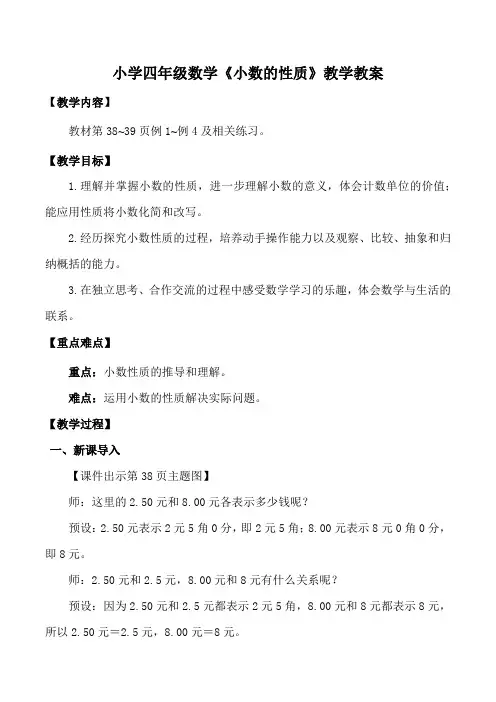 小学四年级数学《小数的性质》教学教案

【教学内容】

教材第 38~39 页例 1~例 4 及相关练习。

【教学目标】

1.理解并掌握小数的性质，进一步理解小数的意义，体会计数单位的价值；能应用性质将小数化简和改写。

2.经历探究小数性质的过程，培养动手操作能力以及观察、比较、抽象和归纳概括的能力。

3.在独立思考、合作交流的过程中感受数学学习的乐趣，体会数学与生活的联系。

【重点难点】

重点：小数性质的推导和理解。

难点：运用小数的性质解决实际问题。

【教学过程】

一、新课导入

【课件出示第 38 页主题图】

师：这里的 2.50 元和 8.00 元各表示多少钱呢？

预设：2.50 元表示 2 元 5 角 0 分，即 2 元 5 角；8.00 元表示 8 元 0 角 0 分，即 8 元。

师：2.50 元和 2.5 元，8.00 元和 8 元有什么关系呢？

预设：因为 2.50 元和 2.5 元都表示 2 元 5 角，8.00 元和 8 元都表示 8 元，所以 2.50 元＝2.5 元，8.00 元＝8 元。